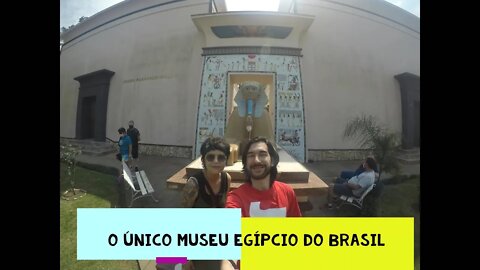 O ÚNICO MUSEU EGÍPCIO DO BRASIL